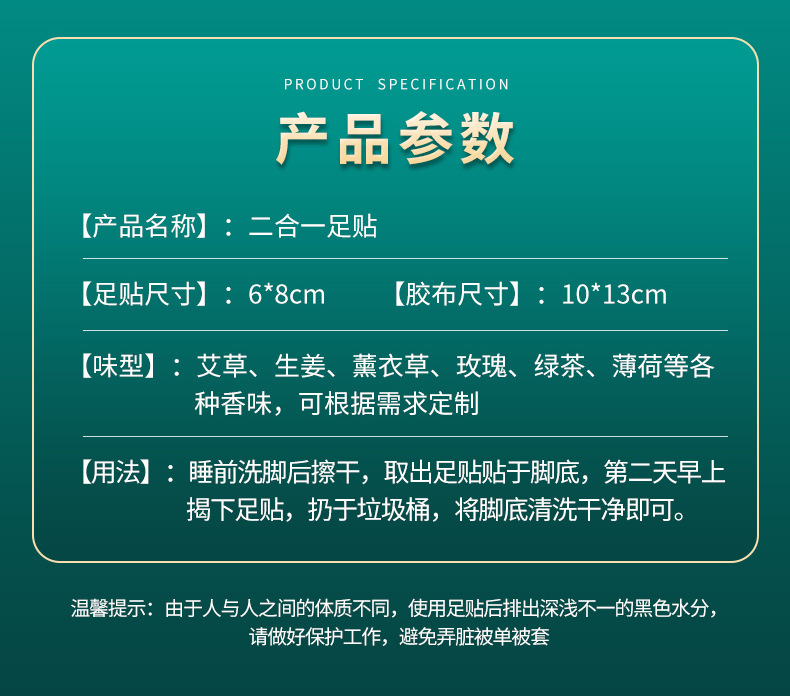 PRODUCT SPECIFICATION

产品参数

【产品名称】：二合一足贴

【足贴尺寸】：6*8cm 【胶布尺寸】：10*13cm

【味型】：艾草、生姜、薰衣草、玫瑰、绿茶、薄荷等各种香味，可根据需求定制

【用法】：睡前洗脚后擦干，取出足贴贴于脚底，第二天早上揭下足贴，扔于垃圾桶，将脚底清洗干净即可。

温馨提示：由于人与人之间的体质不同，使用足贴后排出深浅不一的黑色水分，请做好保护工作，避免弄脏被单被套